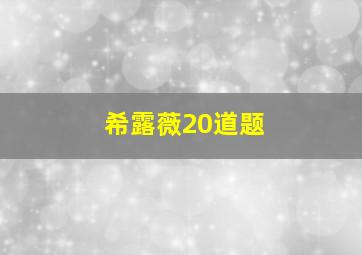 希露薇20道题